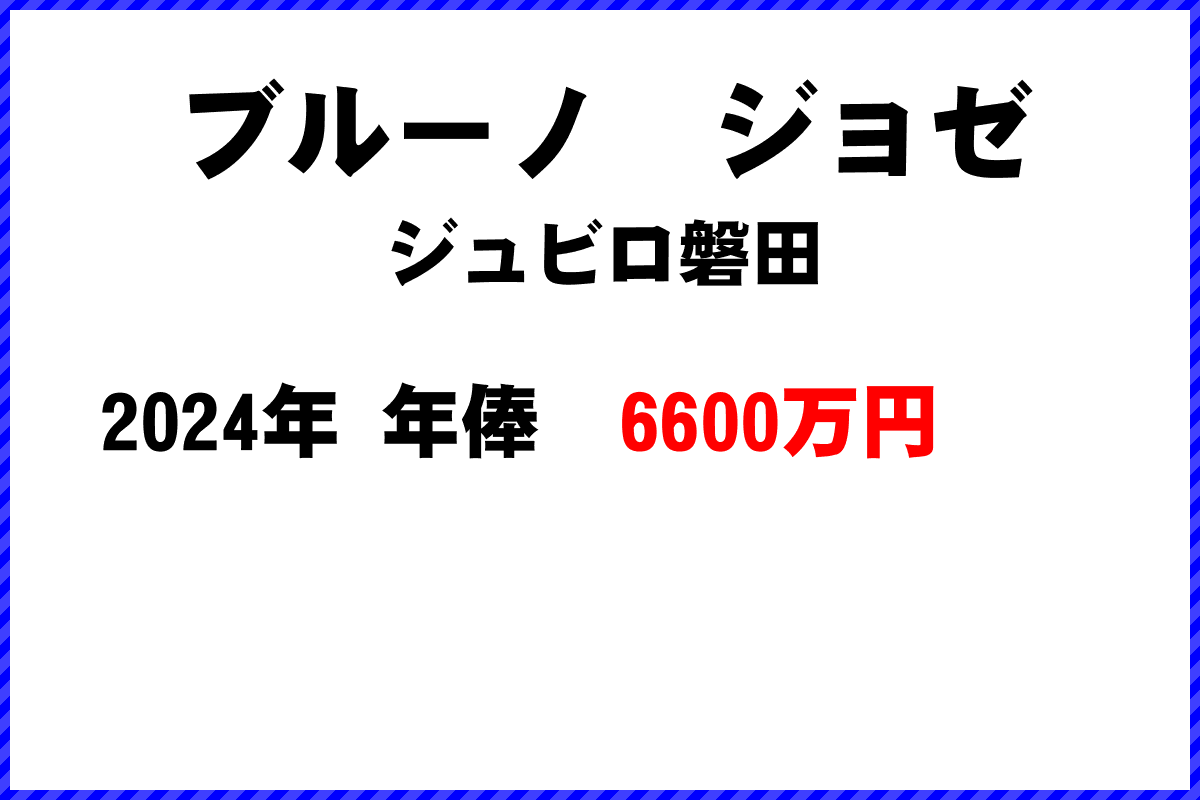 ブルーノ　ジョゼ

ジュビロ磐田

2024年 年俸　6600万円